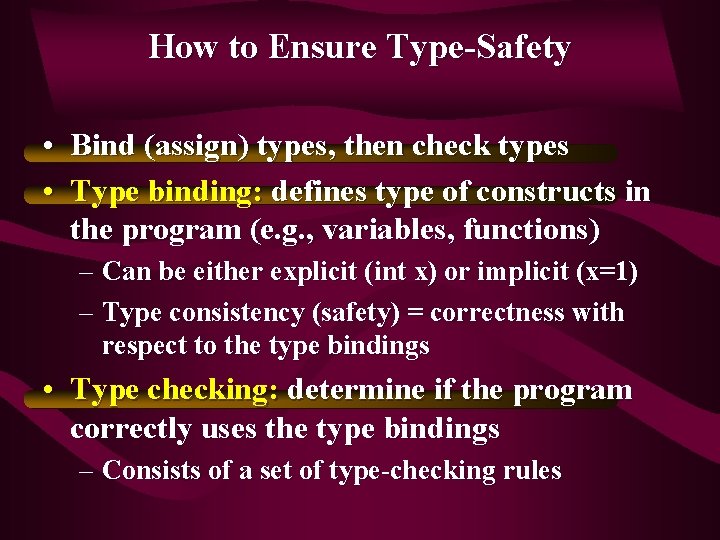 How to Ensure Type-Safety

• Bind (assign) types, then check types

• Type binding: defines type of constructs in the program (e.g., variables, functions)

– Can be either explicit (int x) or implicit (x=1)

– Type consistency (safety) = correctness with respect to the type bindings

• Type checking: determine if the program correctly uses the type bindings

– Consists of a set of type-checking rules